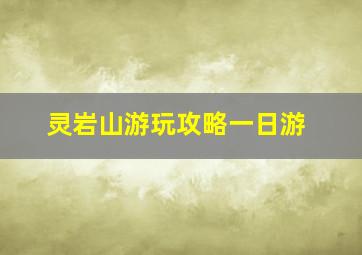 灵岩山游玩攻略一日游